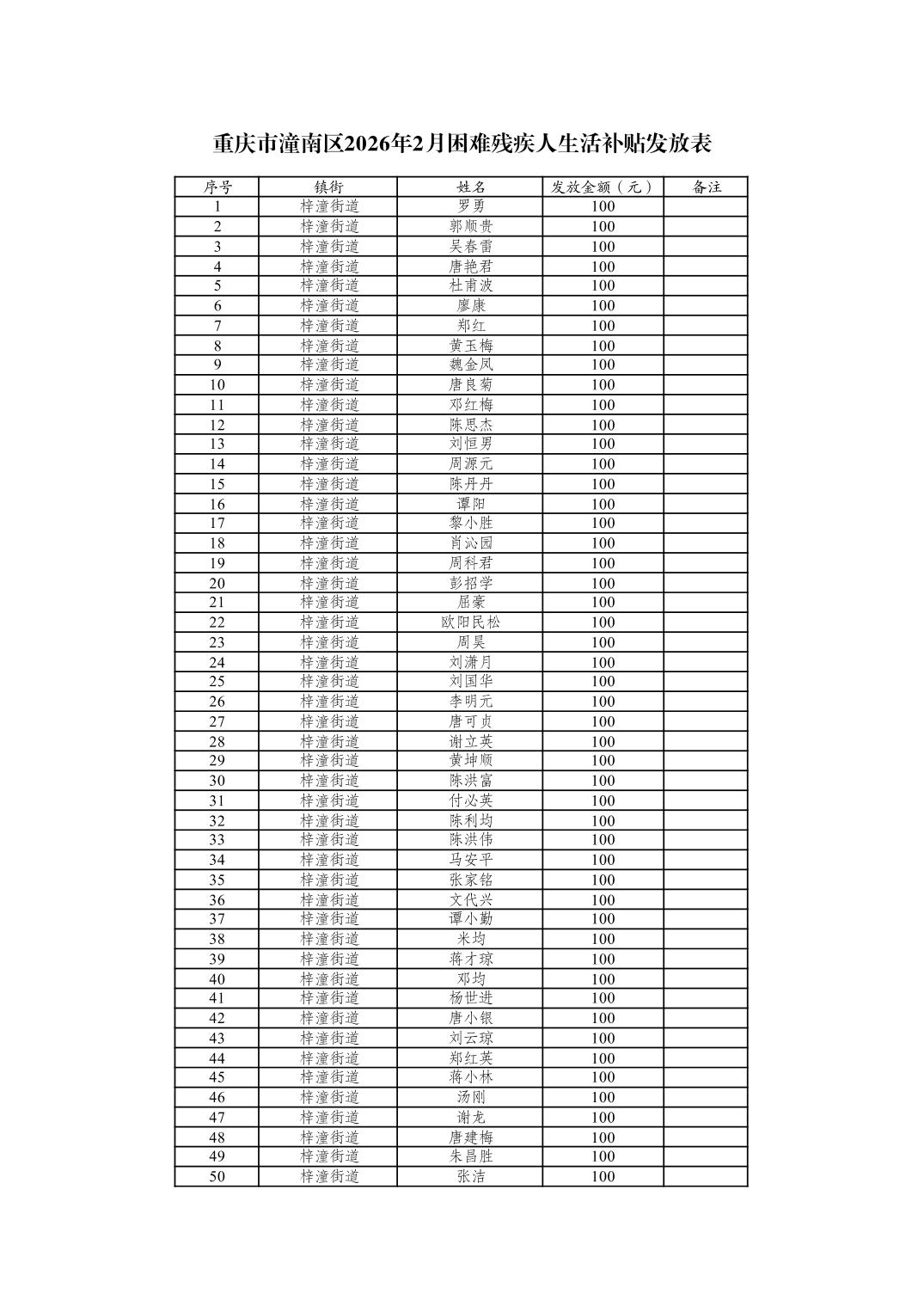 重庆市潼南区2026年2月困难残疾人生活补贴发放表

| 序号 | 镇街 | 姓名 | 发放金额（元） | 备注 |
|---|---|---|---|---|
| 1 | 梓潼街道 | 罗勇 | 100 | |
| 2 | 梓潼街道 | 郭顺贵 | 100 | |
| 3 | 梓潼街道 | 吴春雷 | 100 | |
| 4 | 梓潼街道 | 唐艳君 | 100 | |
| 5 | 梓潼街道 | 杜甫波 | 100 | |
| 6 | 梓潼街道 | 廖康 | 100 | |
| 7 | 梓潼街道 | 郑红 | 100 | |
| 8 | 梓潼街道 | 黄玉梅 | 100 | |
| 9 | 梓潼街道 | 魏金凤 | 100 | |
| 10 | 梓潼街道 | 唐良菊 | 100 | |
| 11 | 梓潼街道 | 邓红梅 | 100 | |
| 12 | 梓潼街道 | 陈思杰 | 100 | |
| 13 | 梓潼街道 | 刘恒男 | 100 | |
| 14 | 梓潼街道 | 周源元 | 100 | |
| 15 | 梓潼街道 | 陈丹丹 | 100 | |
| 16 | 梓潼街道 | 谭阳 | 100 | |
| 17 | 梓潼街道 | 黎小胜 | 100 | |
| 18 | 梓潼街道 | 肖沁园 | 100 | |
| 19 | 梓潼街道 | 周科君 | 100 | |
| 20 | 梓潼街道 | 彭招学 | 100 | |
| 21 | 梓潼街道 | 屈豪 | 100 | |
| 22 | 梓潼街道 | 欧阳民松 | 100 | |
| 23 | 梓潼街道 | 周昊 | 100 | |
| 24 | 梓潼街道 | 刘潇月 | 100 | |
| 25 | 梓潼街道 | 刘国华 | 100 | |
| 26 | 梓潼街道 | 李明元 | 100 | |
| 27 | 梓潼街道 | 唐可贞 | 100 | |
| 28 | 梓潼街道 | 谢立英 | 100 | |
| 29 | 梓潼街道 | 黄坤顺 | 100 | |
| 30 | 梓潼街道 | 陈洪富 | 100 | |
| 31 | 梓潼街道 | 付必英 | 100 | |
| 32 | 梓潼街道 | 陈利均 | 100 | |
| 33 | 梓潼街道 | 陈洪伟 | 100 | |
| 34 | 梓潼街道 | 马安平 | 100 | |
| 35 | 梓潼街道 | 张家铭 | 100 | |
| 36 | 梓潼街道 | 文代兴 | 100 | |
| 37 | 梓潼街道 | 谭小勤 | 100 | |
| 38 | 梓潼街道 | 米均 | 100 | |
| 39 | 梓潼街道 | 蒋才琼 | 100 | |
| 40 | 梓潼街道 | 邓均 | 100 | |
| 41 | 梓潼街道 | 杨世进 | 100 | |
| 42 | 梓潼街道 | 唐小银 | 100 | |
| 43 | 梓潼街道 | 刘云琼 | 100 | |
| 44 | 梓潼街道 | 郑红英 | 100 | |
| 45 | 梓潼街道 | 蒋小林 | 100 | |
| 46 | 梓潼街道 | 汤刚 | 100 | |
| 47 | 梓潼街道 | 谢龙 | 100 | |
| 48 | 梓潼街道 | 唐建梅 | 100 | |
| 49 | 梓潼街道 | 朱昌胜 | 100 | |
| 50 | 梓潼街道 | 张洁 | 100 | |